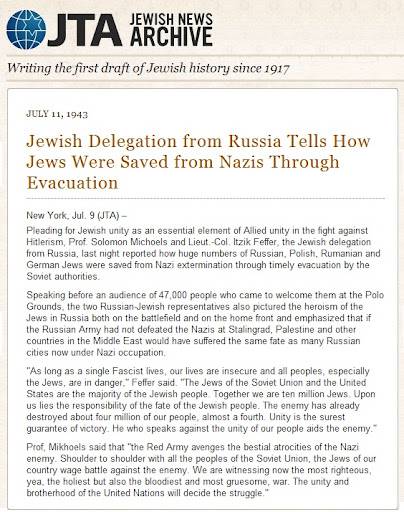 JTA JEWISH NEWS ARCHIVE

Writing the first draft of Jewish history since 1917

JULY 11, 1943

Jewish Delegation from Russia Tells How Jews Were Saved from Nazis Through Evacuation

New York, Jul. 9 (JTA) –

Pleading for Jewish unity as an essential element of Allied unity in the fight against Hitlerism, Prof. Solomon Michoels and Lieut.-Col. Itzik Feffer, the Jewish delegation from Russia, last night reported how huge numbers of Russian, Polish, Rumanian and German Jews were saved from Nazi extermination through timely evacuation by the Soviet authorities.

Speaking before an audience of 47,000 people who came to welcome them at the Polo Grounds, the two Russian-Jewish representatives also pictured the heroism of the Jews in Russia both on the battlefield and on the home front and emphasized that if the Russian Army had not defeated the Nazis at Stalingrad, Palestine and other countries in the Middle East would have suffered the same fate as many Russian cities now under Nazi occupation.

"As long as a single Fascist lives, our lives are insecure and all peoples, especially the Jews, are in danger," Feffer said. "The Jews of the Soviet Union and the United States are the majority of the Jewish people. Together we are ten million Jews. Upon us lies the responsibility of the fate of the Jewish people. The enemy has already destroyed about four million of our people, almost a fourth. Unity is the surest guarantee of victory. He who speaks against the unity of our people aids the enemy."

Prof, Mikhoels said that "the Red Army avenges the bestial atrocities of the Nazi enemy. Shoulder to shoulder with all the peoples of the Soviet Union, the Jews of our country wage battle against the enemy. We are witnessing now the most righteous, yea, the holiest but also the bloodiest and most gruesome, war. The unity and brotherhood of the United Nations will decide the struggle."